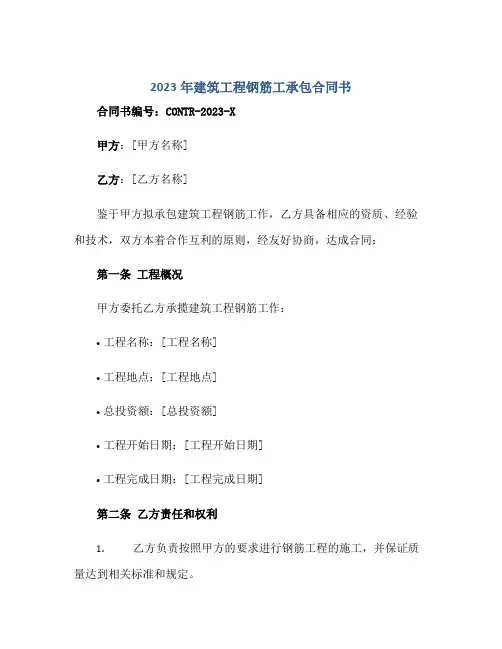 2023 年建筑工程钢筋工承包合同书

合同书编号：CONTR-2023-X

甲方：[甲方名称]

乙方：[乙方名称]

鉴于甲方拟承包建筑工程钢筋工作，乙方具备相应的资质、经验和技术，双方本着合作互利的原则，经友好协商，达成合同：

第一条 工程概况

甲方委托乙方承揽建筑工程钢筋工作：

• 工程名称：[工程名称]

• 工程地点：[工程地点]

• 总投资额：[总投资额]

• 工程开始日期：[工程开始日期]

• 工程完成日期：[工程完成日期]

第二条 乙方责任和权利

1. 乙方负责按照甲方的要求进行钢筋工程的施工，并保证质量达到相关标准和规定。